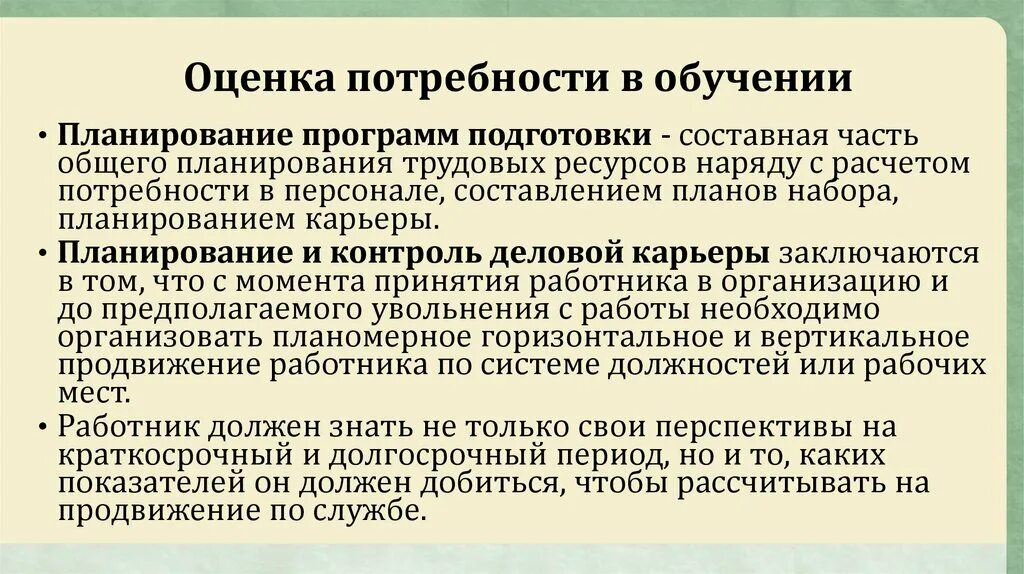 Оценка потребности в обучении

• Планирование программ подготовки - составная часть общего планирования трудовых ресурсов наряду с расчетом потребности в персонале, составлением планов набора, планированием карьеры.

• Планирование и контроль деловой карьеры заключаются в том, что с момента принятия работника в организацию и до предполагаемого увольнения с работы необходимо организовать планомерное горизонтальное и вертикальное продвижение работника по системе должностей или рабочих мест.

• Работник должен знать не только свои перспективы на краткосрочный и долгосрочный период, но и то, каких показателей он должен добиться, чтобы рассчитывать на продвижение по службе.